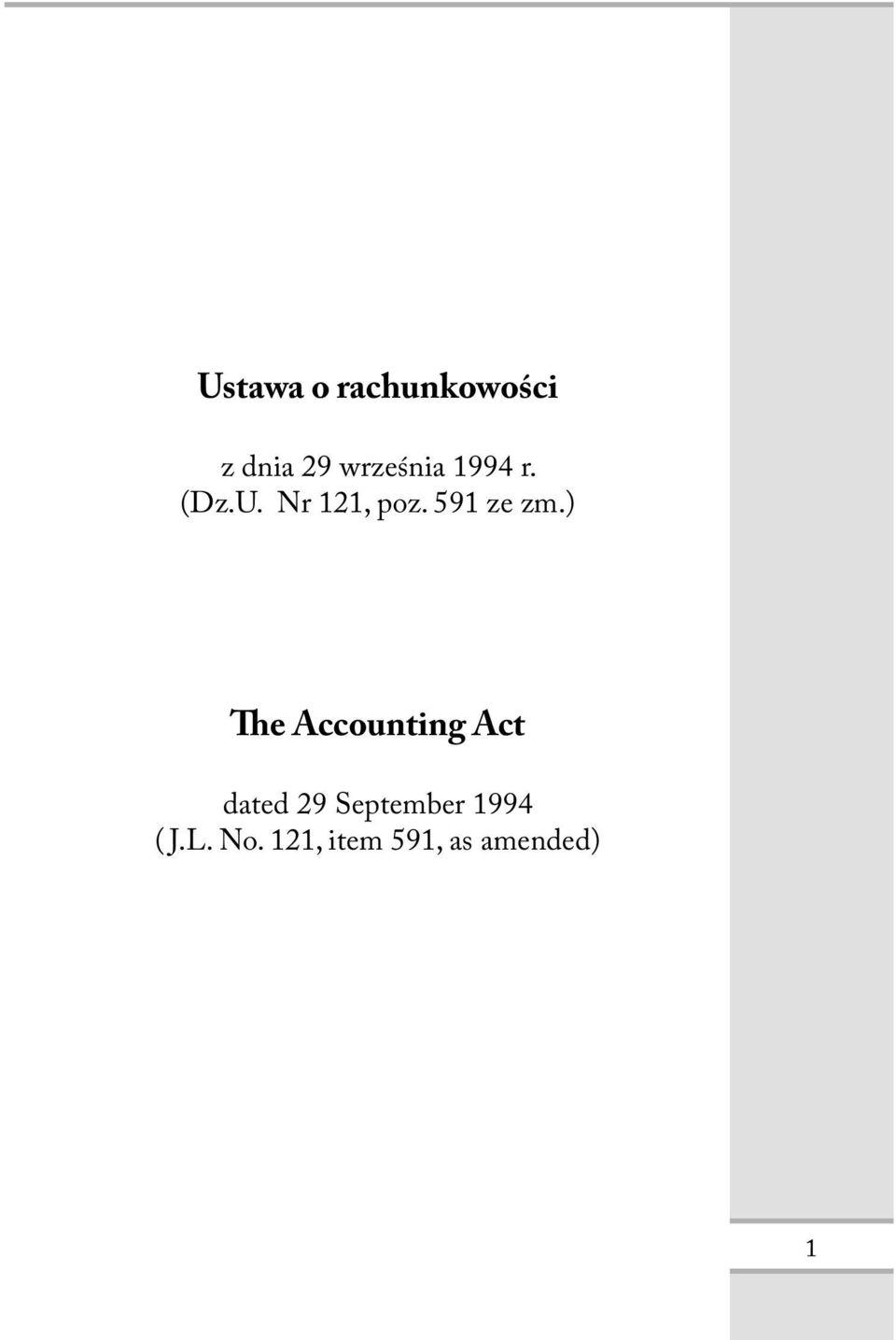 Ustawa o rachunkowości

z dnia 29 września 1994 r.
(Dz.U. Nr 121, poz. 591 ze zm.)

The Accounting Act

dated 29 September 1994
(J.L. No. 121, item 591, as amended)

1